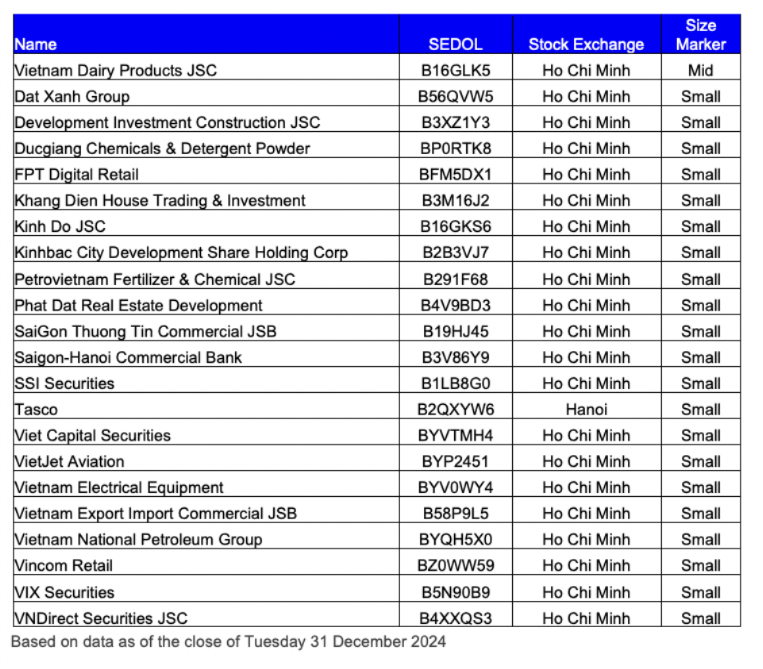 | Name | SEDOL | Stock Exchange | Size Marker |
|---|---|---|---|
| Vietnam Dairy Products JSC | B16GLK5 | Ho Chi Minh | Mid |
| Dat Xanh Group | B56QVW5 | Ho Chi Minh | Small |
| Development Investment Construction JSC | B3XZ1Y3 | Ho Chi Minh | Small |
| Ducgiang Chemicals & Detergent Powder | BP0RTK8 | Ho Chi Minh | Small |
| FPT Digital Retail | BFM5DX1 | Ho Chi Minh | Small |
| Khang Dien House Trading & Investment | B3M16J2 | Ho Chi Minh | Small |
| Kinh Do JSC | B16GKS6 | Ho Chi Minh | Small |
| Kinhbac City Development Share Holding Corp | B2B3VJ7 | Ho Chi Minh | Small |
| Petrovietnam Fertilizer & Chemical JSC | B291F68 | Ho Chi Minh | Small |
| Phat Dat Real Estate Development | B4V9BD3 | Ho Chi Minh | Small |
| SaiGon Thuong Tin Commercial JSB | B19HJ45 | Ho Chi Minh | Small |
| Saigon-Hanoi Commercial Bank | B3V86Y9 | Ho Chi Minh | Small |
| SSI Securities | B1LB8G0 | Ho Chi Minh | Small |
| Tasco | B2QXYW6 | Hanoi | Small |
| Viet Capital Securities | BYVTMH4 | Ho Chi Minh | Small |
| VietJet Aviation | BYP2451 | Ho Chi Minh | Small |
| Vietnam Electrical Equipment | BYV0WY4 | Ho Chi Minh | Small |
| Vietnam Export Import Commercial JSB | B58P9L5 | Ho Chi Minh | Small |
| Vietnam National Petroleum Group | BYQH5X0 | Ho Chi Minh | Small |
| Vincom Retail | BZ0WW59 | Ho Chi Minh | Small |
| VIX Securities | B5N90B9 | Ho Chi Minh | Small |
| VNDirect Securities JSC | B4XXQS3 | Ho Chi Minh | Small |

Based on data as of the close of Tuesday 31 December 2024